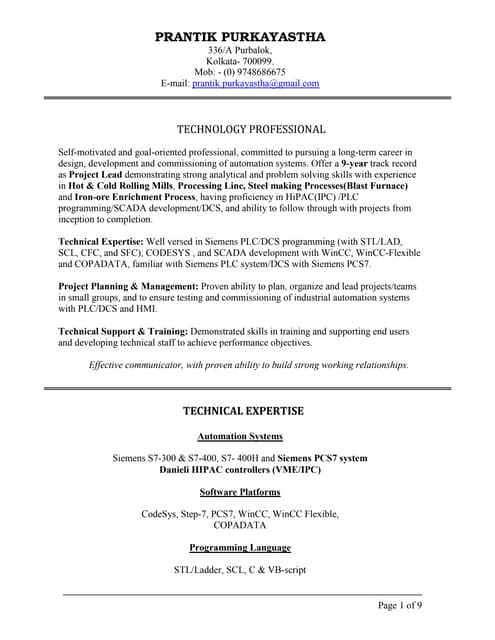 PRANTIK PURKAYASTHA
336/A Purbalok,
Kolkata- 700099.
Mob: - (0) 9748686675
E-mail: prantik.purkayastha@gmail.com

TECHNOLOGY PROFESSIONAL

Self-motivated and goal-oriented professional, committed to pursuing a long-term career in design, development and commissioning of automation systems. Offer a 9-year track record as Project Lead demonstrating strong analytical and problem solving skills with experience in Hot & Cold Rolling Mills, Processing Line, Steel making Processes(Blast Furnace) and Iron-ore Enrichment Process, having proficiency in HiPAC(IPC) /PLC programming/SCADA development/DCS, and ability to follow through with projects from inception to completion.

Technical Expertise: Well versed in Siemens PLC/DCS programming (with STL/LAD, SCL, CFC, and SFC), CODESYS , and SCADA development with WinCC, WinCC-Flexible and COPADATA, familiar with Siemens PLC system/DCS with Siemens PCS7.

Project Planning & Management: Proven ability to plan, organize and lead projects/teams in small groups, and to ensure testing and commissioning of industrial automation systems with PLC/DCS and HMI.

Technical Support & Training: Demonstrated skills in training and supporting end users and developing technical staff to achieve performance objectives.

Effective communicator, with proven ability to build strong working relationships.

TECHNICAL EXPERTISE

Automation Systems

Siemens S7-300 & S7-400, S7- 400H and Siemens PCS7 system
Danieli HIPAC controllers (VME/IPC)

Software Platforms

CodeSys, Step-7, PCS7, WinCC, WinCC Flexible, COPADATA

Programming Language

STL/Ladder, SCL, C & VB-script

Page 1 of 9